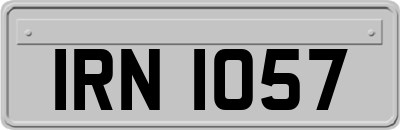 IRN 1057